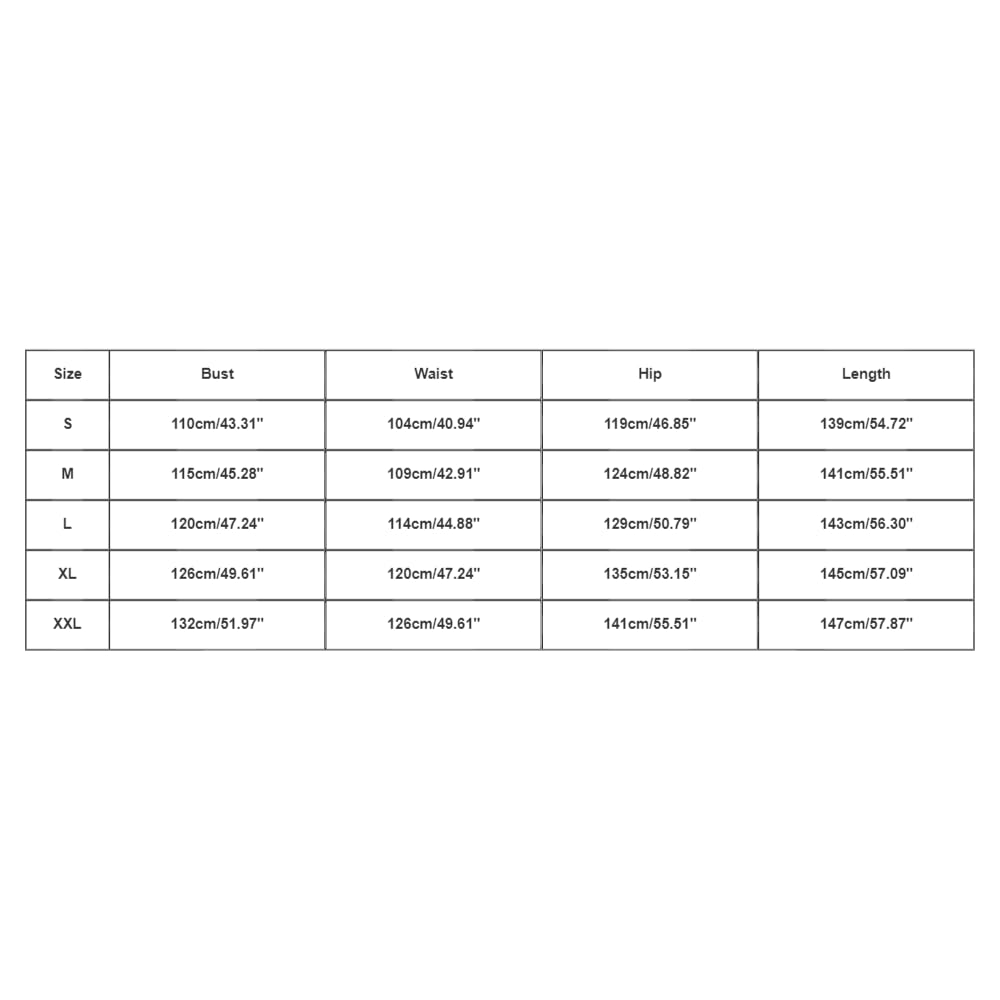 | Size | Bust | Waist | Hip | Length |
|---|---|---|---|---|
| S | 110cm/43.31'' | 104cm/40.94'' | 119cm/46.85'' | 139cm/54.72'' |
| M | 115cm/45.28'' | 109cm/42.91'' | 124cm/48.82'' | 141cm/55.51'' |
| L | 120cm/47.24'' | 114cm/44.88'' | 129cm/50.79'' | 143cm/56.30'' |
| XL | 126cm/49.61'' | 120cm/47.24'' | 135cm/53.15'' | 145cm/57.09'' |
| XXL | 132cm/51.97'' | 126cm/49.61'' | 141cm/55.51'' | 147cm/57.87'' |